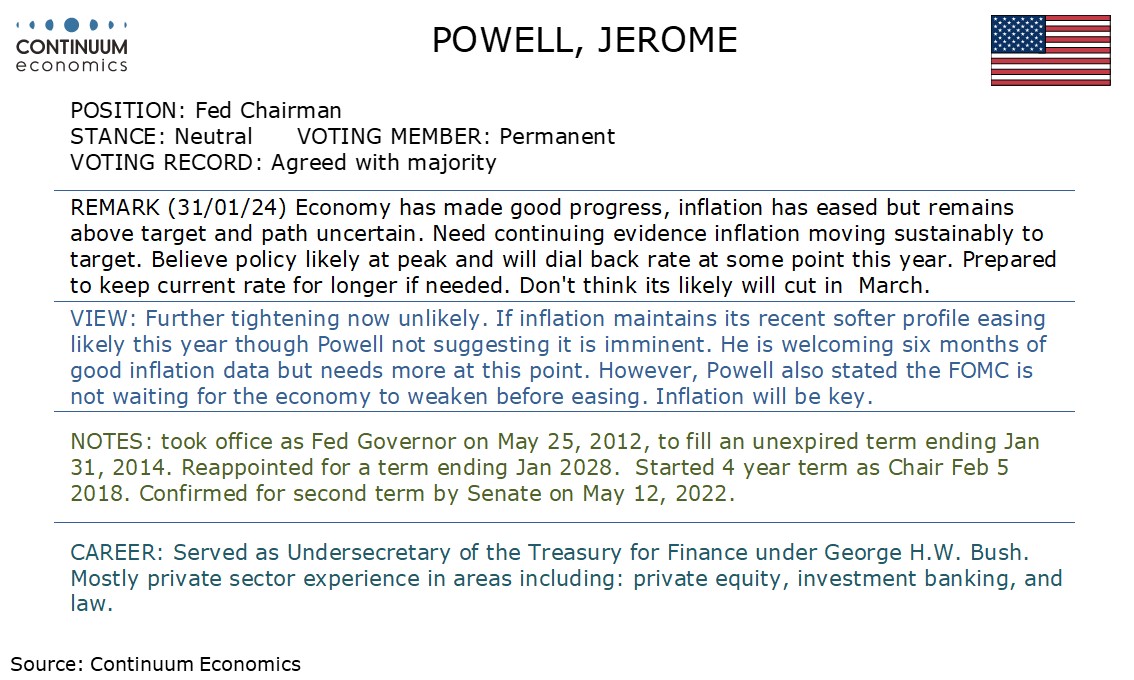 CONTINUUM
economics

POWELL, JEROME

POSITION: Fed Chairman
STANCE: Neutral VOTING MEMBER: Permanent
VOTING RECORD: Agreed with majority

REMARK (31/01/24) Economy has made good progress, inflation has eased but remains above target and path uncertain. Need continuing evidence inflation moving sustainably to target. Believe policy likely at peak and will dial back rate at some point this year. Prepared to keep current rate for longer if needed. Don't think its likely will cut in March.

VIEW: Further tightening now unlikely. If inflation maintains its recent softer profile easing likely this year though Powell not suggesting it is imminent. He is welcoming six months of good inflation data but needs more at this point. However, Powell also stated the FOMC is not waiting for the economy to weaken before easing. Inflation will be key.

NOTES: took office as Fed Governor on May 25, 2012, to fill an unexpired term ending Jan 31, 2014. Reappointed for a term ending Jan 2028. Started 4 year term as Chair Feb 5 2018. Confirmed for second term by Senate on May 12, 2022.

CAREER: Served as Undersecretary of the Treasury for Finance under George H.W. Bush. Mostly private sector experience in areas including: private equity, investment banking, and law.

Source: Continuum Economics